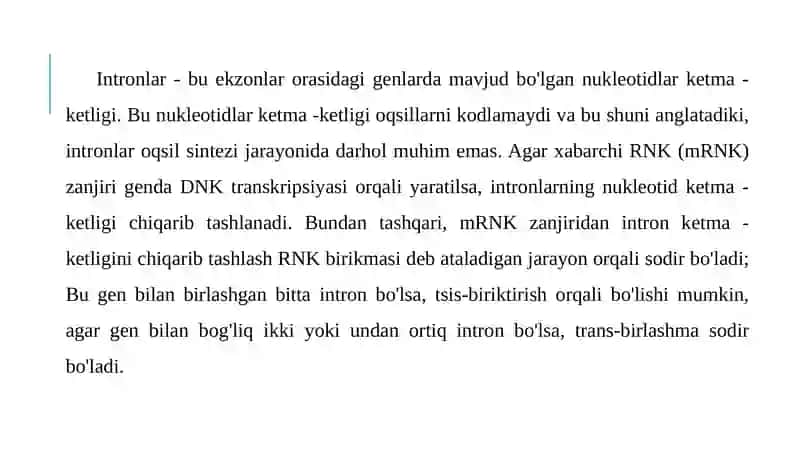 Intronlar - bu ekzonlar orasidagi genlarda mavjud bo'lgan nukleotidlar ketma - ketligi. Bu nukleotidlar ketma -ketligi oqsillarni kodlamaydi va bu shuni anglatadiki, intronlar oqsil sintezi jarayonida darhol muhim emas. Agar xabarchi RNK (mRNK) zanjiri genda DNK transkripsiyasi orqali yaratilsa, intronlarning nukleotid ketma - ketligi chiqarib tashlanadi. Bundan tashqari, mRNK zanjiridan intron ketma - ketligini chiqarib tashlash RNK birikmasi deb ataladigan jarayon orqali sodir bo'ladi; Bu gen bilan birlashgan bitta intron bo'lsa, tsis-biriktirish orqali bo'lishi mumkin, agar gen bilan bog'liq ikki yoki undan ortiq intron bo'lsa, trans-birlashma sodir bo'ladi.